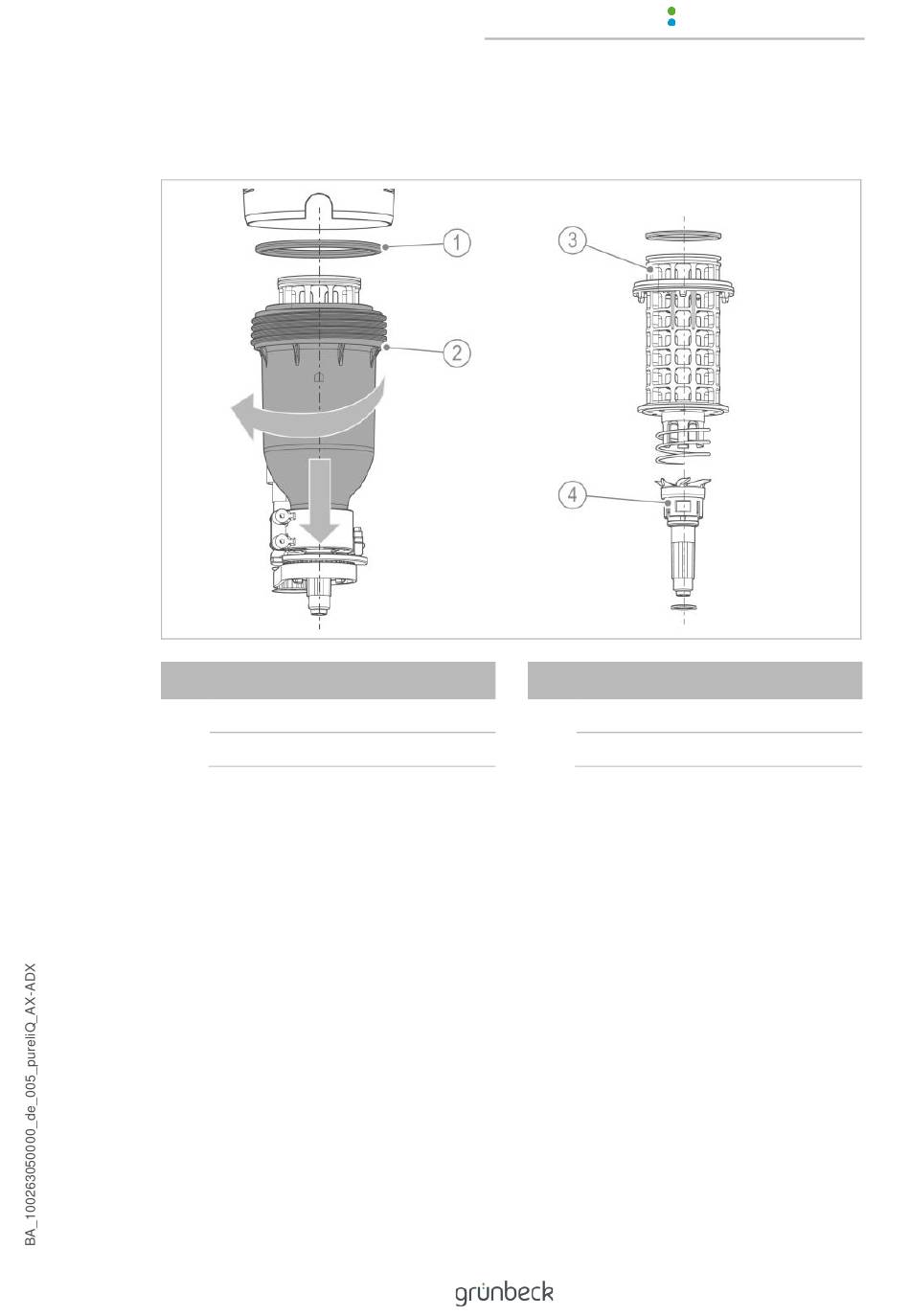 1

2

3

4

BA_100263050000_de_005_pureliQ_AX-ADX

grünbeck